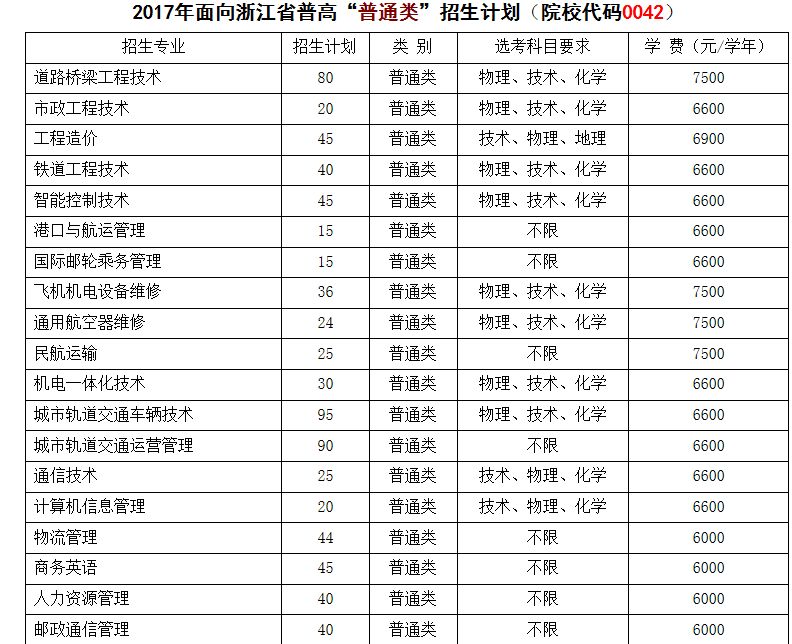 2017年面向浙江省普高“普通类”招生计划（院校代码0042）

| 招生专业 | 招生计划 | 类 别 | 选考科目要求 | 学 费（元/学年） |
|---|---|---|---|---|
| 道路桥梁工程技术 | 80 | 普通类 | 物理、技术、化学 | 7500 |
| 市政工程技术 | 20 | 普通类 | 物理、技术、化学 | 6600 |
| 工程造价 | 45 | 普通类 | 技术、物理、地理 | 6900 |
| 铁道工程技术 | 40 | 普通类 | 物理、技术、化学 | 6600 |
| 智能控制技术 | 45 | 普通类 | 物理、技术、化学 | 6600 |
| 港口与航运管理 | 15 | 普通类 | 不限 | 6600 |
| 国际邮轮乘务管理 | 15 | 普通类 | 不限 | 6600 |
| 飞机机电设备维修 | 36 | 普通类 | 物理、技术、化学 | 7500 |
| 通用航空器维修 | 24 | 普通类 | 物理、技术、化学 | 7500 |
| 民航运输 | 25 | 普通类 | 不限 | 7500 |
| 机电一体化技术 | 30 | 普通类 | 物理、技术、化学 | 6600 |
| 城市轨道交通车辆技术 | 95 | 普通类 | 物理、技术、化学 | 6600 |
| 城市轨道交通运营管理 | 90 | 普通类 | 不限 | 6600 |
| 通信技术 | 25 | 普通类 | 技术、物理、化学 | 6600 |
| 计算机信息管理 | 20 | 普通类 | 技术、物理、化学 | 6600 |
| 物流管理 | 44 | 普通类 | 不限 | 6000 |
| 商务英语 | 45 | 普通类 | 不限 | 6000 |
| 人力资源管理 | 40 | 普通类 | 不限 | 6000 |
| 邮政通信管理 | 40 | 普通类 | 不限 | 6000 |